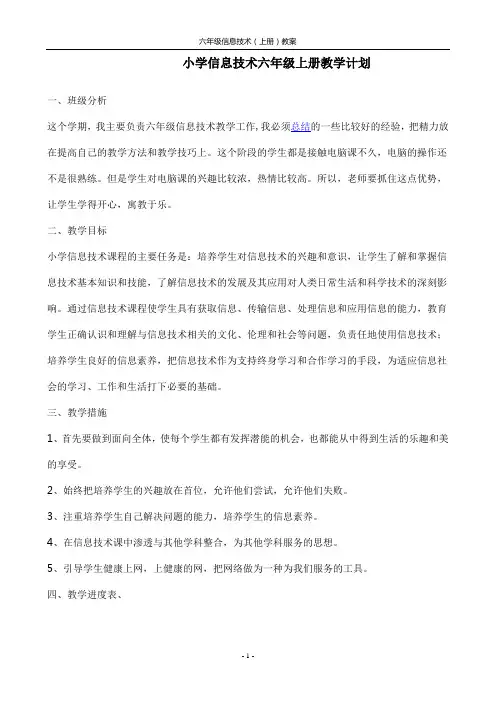 六年级信息技术（上册）教案

小学信息技术六年级上册教学计划

一、班级分析

这个学期，我主要负责六年级信息技术教学工作，我必须总结的一些比较好的经验，把精力放在提高自己的教学方法和教学技巧上。这个阶段的学生都是接触电脑课不久，电脑的操作还不是很熟练。但是学生对电脑课的兴趣比较浓，热情比较高。所以，老师要抓住这点优势，让学生学得开心，寓教于乐。

二、教学目标

小学信息技术课程的主要任务是：培养学生对信息技术的兴趣和意识，让学生了解和掌握信息技术基本知识和技能，了解信息技术的发展及其应用对人类日常生活和科学技术的深刻影响。通过信息技术课程使学生具有获取信息、传输信息、处理信息和应用信息的能力，教育学生正确认识和理解与信息技术相关的文化、伦理和社会等问题，负责任地使用信息技术；培养学生良好的信息素养，把信息技术作为支持终身学习和合作学习的手段，为适应信息社会的学习、工作和生活打下必要的基础。

三、教学措施

1、首先要做到面向全体，使每个学生都有发挥潜能的机会，也都能从中得到生活的乐趣和美的享受。

2、始终把培养学生的兴趣放在首位，允许他们尝试，允许他们失败。

3、注重培养学生自己解决问题的能力，培养学生的信息素养。

4、在信息技术课中渗透与其他学科整合，为其他学科服务的思想。

5、引导学生健康上网，上健康的网，把网络做为一种为我们服务的工具。

四、教学进度表、

- 1 -